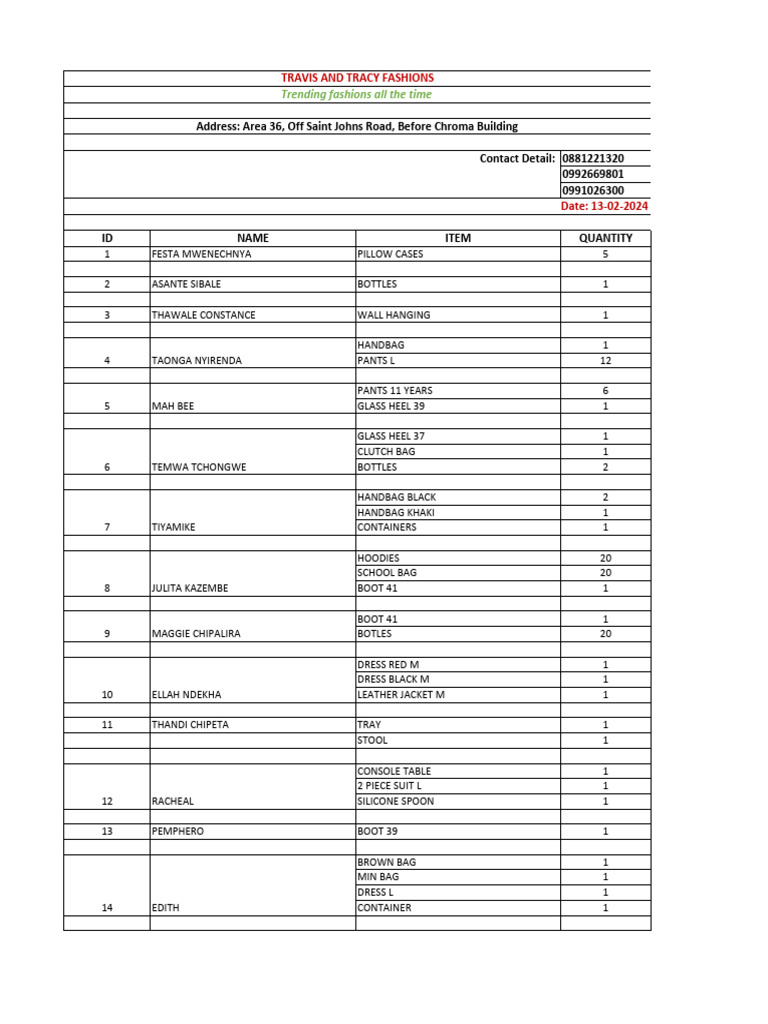 TRAVIS AND TRACY FASHIONS
Trending fashions all the time

Address: Area 36, Off Saint Johns Road, Before Chroma Building

Contact Detail: 0881221320
0992669801
0991026300
Date: 13-02-2024

| ID | NAME | ITEM | QUANTITY |
|---|---|---|---|
| 1 | FESTA MWENECHNYA | PILLOW CASES | 5 |
| 2 | ASANTE SIBALE | BOTTLES | 1 |
| 3 | THAWALE CONSTANCE | WALL HANGING | 1 |
| | | HANDBAG | 1 |
| 4 | TAONGA NYIRENDA | PANTS L | 12 |
| | | PANTS 11 YEARS | 6 |
| 5 | MAH BEE | GLASS HEEL 39 | 1 |
| | | GLASS HEEL 37 | 1 |
| | | CLUTCH BAG | 1 |
| 6 | TEMWA TCHONGWE | BOTTLES | 2 |
| | | HANDBAG BLACK | 2 |
| | | HANDBAG KHAKI | 1 |
| 7 | TIYAMIKE | CONTAINERS | 1 |
| | | HOODIES | 20 |
| | | SCHOOL BAG | 20 |
| 8 | JULITA KAZEMBE | BOOT 41 | 1 |
| | | BOOT 41 | 1 |
| 9 | MAGGIE CHIPALIRA | BOTLES | 20 |
| | | DRESS RED M | 1 |
| | | DRESS BLACK M | 1 |
| 10 | ELLAH NDEKHA | LEATHER JACKET M | 1 |
| 11 | THANDI CHIPETA | TRAY | 1 |
| | | STOOL | 1 |
| | | CONSOLE TABLE | 1 |
| | | 2 PIECE SUIT L | 1 |
| 12 | RACHEAL | SILICONE SPOON | 1 |
| 13 | PEMPHERO | BOOT 39 | 1 |
| | | BROWN BAG | 1 |
| | | MIN BAG | 1 |
| | | DRESS L | 1 |
| 14 | EDITH | CONTAINER | 1 |